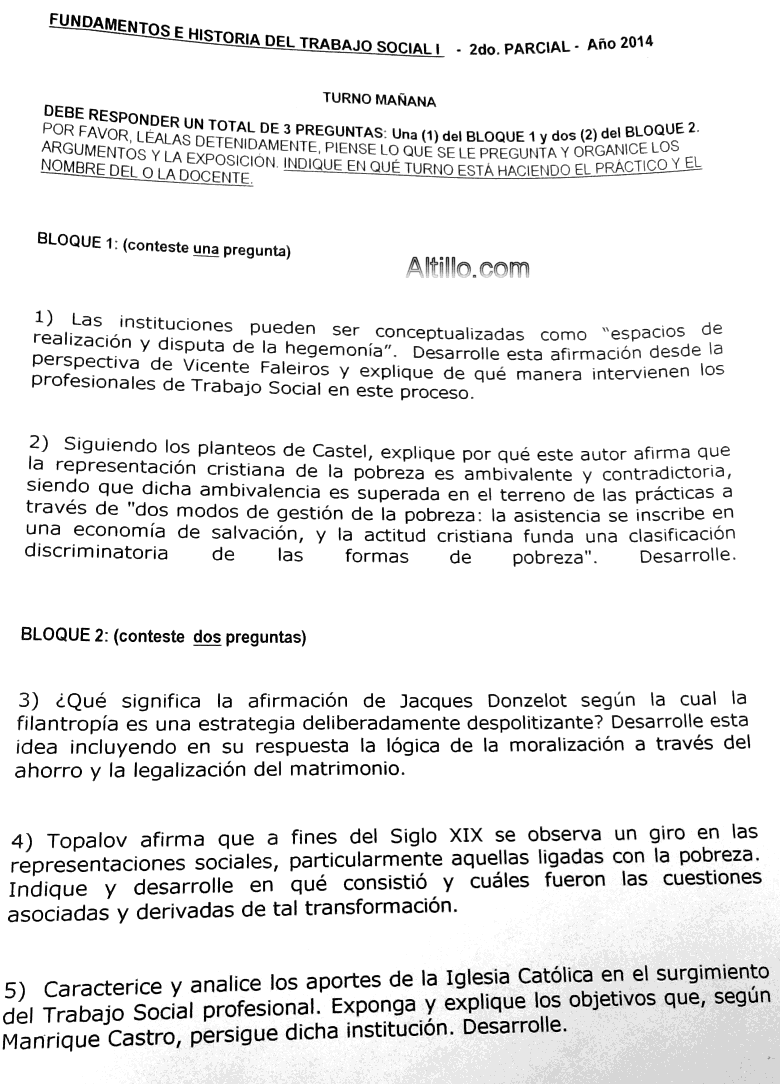 FUNDAMENTOS E HISTORIA DEL TRABAJO SOCIAL I - 2do. PARCIAL - Año 2014

TURNO MAÑANA

DEBE RESPONDER UN TOTAL DE 3 PREGUNTAS: Una (1) del BLOQUE 1 y dos (2) del BLOQUE 2. POR FAVOR, LÉALAS DETENIDAMENTE, PIENSE LO QUE SE LE PREGUNTA Y ORGANICE LOS ARGUMENTOS Y LA EXPOSICIÓN. INDIQUE EN QUÉ TURNO ESTÁ HACIENDO EL PRÁCTICO Y EL NOMBRE DEL O LA DOCENTE.

BLOQUE 1: (conteste una pregunta)

Altillo.com

1) Las instituciones pueden ser conceptualizadas como "espacios de realización y disputa de la hegemonía". Desarrolle esta afirmación desde la perspectiva de Vicente Faleiros y explique de qué manera intervienen los profesionales de Trabajo Social en este proceso.

2) Siguiendo los planteos de Castel, explique por qué este autor afirma que la representación cristiana de la pobreza es ambivalente y contradictoria, siendo que dicha ambivalencia es superada en el terreno de las prácticas a través de "dos modos de gestión de la pobreza: la asistencia se inscribe en una economía de salvación, y la actitud cristiana funda una clasificación discriminatoria de las formas de pobreza". Desarrolle.

BLOQUE 2: (conteste dos preguntas)

3) ¿Qué significa la afirmación de Jacques Donzelot según la cual la filantropía es una estrategia deliberadamente despolitizante? Desarrolle esta idea incluyendo en su respuesta la lógica de la moralización a través del ahorro y la legalización del matrimonio.

4) Topalov afirma que a fines del Siglo XIX se observa un giro en las representaciones sociales, particularmente aquellas ligadas con la pobreza. Indique y desarrolle en qué consistió y cuáles fueron las cuestiones asociadas y derivadas de tal transformación.

5) Caracterice y analice los aportes de la Iglesia Católica en el surgimiento del Trabajo Social profesional. Exponga y explique los objetivos que, según Manrique Castro, persigue dicha institución. Desarrolle.